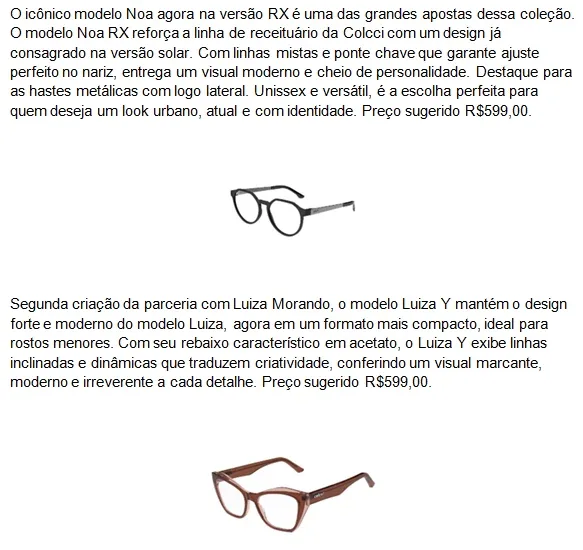 O icônico modelo Noa agora na versão RX é uma das grandes apostas dessa coleção. O modelo Noa RX reforça a linha de receituário da Colcci com um design já consagrado na versão solar. Com linhas mistas e ponte chave que garante ajuste perfeito no nariz, entrega um visual moderno e cheio de personalidade. Destaque para as hastes metálicas com logo lateral. Unissex e versátil, é a escolha perfeita para quem deseja um look urbano, atual e com identidade. Preço sugerido R$599,00.

Segunda criação da parceria com Luiza Morando, o modelo Luiza Y mantém o design forte e moderno do modelo Luiza, agora em um formato mais compacto, ideal para rostos menores. Com seu rebaixo característico em acetato, o Luiza Y exibe linhas inclinadas e dinâmicas que traduzem criatividade, conferindo um visual marcante, moderno e irreverente a cada detalhe. Preço sugerido R$599,00.